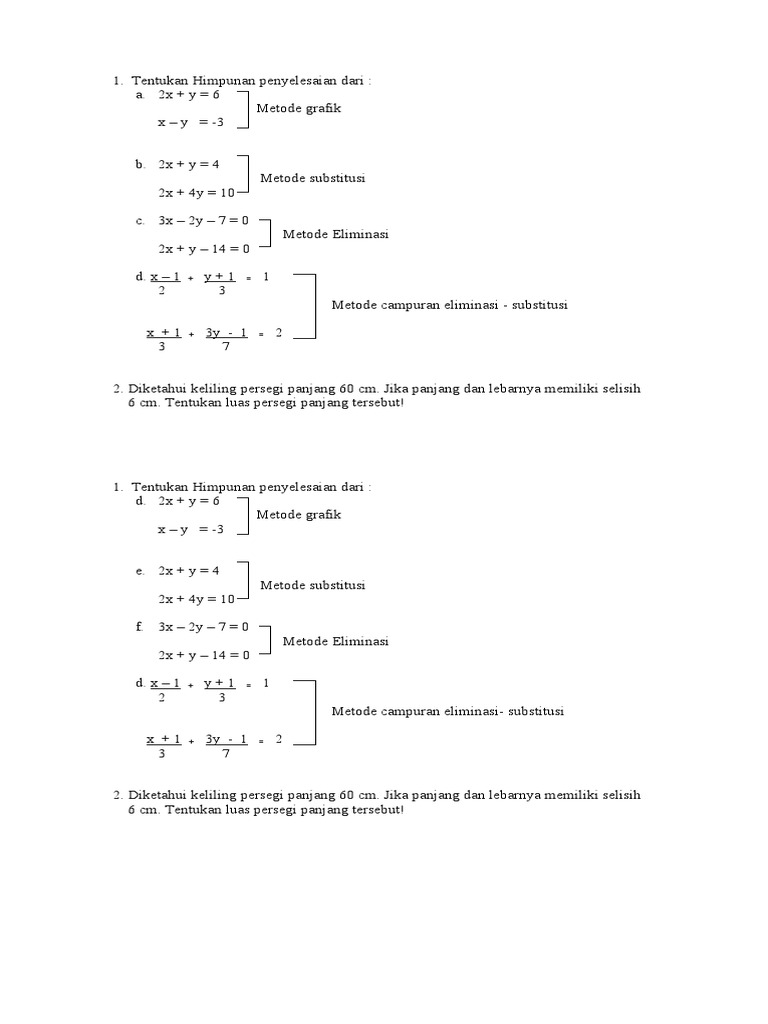 1. Tentukan Himpunan penyelesaian dari :

a. $2x + y = 6$

$x - y = -3$

Metode grafik

b. $2x + y = 4$

$2x + 4y = 10$

Metode substitusi

c. $3x - 2y - 7 = 0$

$2x + y - 14 = 0$

Metode Eliminasi

d. $\frac{x-1}{2} + \frac{y+1}{3} = 1$

$\frac{x+1}{3} + \frac{3y-1}{7} = 2$

Metode campuran eliminasi - substitusi

2. Diketahui keliling persegi panjang 60 cm. Jika panjang dan lebarnya memiliki selisih 6 cm. Tentukan luas persegi panjang tersebut!

1. Tentukan Himpunan penyelesaian dari :

d. $2x + y = 6$

$x - y = -3$

Metode grafik

e. $2x + y = 4$

$2x + 4y = 10$

Metode substitusi

f. $3x - 2y - 7 = 0$

$2x + y - 14 = 0$

Metode Eliminasi

d. $\frac{x-1}{2} + \frac{y+1}{3} = 1$

$\frac{x+1}{3} + \frac{3y-1}{7} = 2$

Metode campuran eliminasi- substitusi

2. Diketahui keliling persegi panjang 60 cm. Jika panjang dan lebarnya memiliki selisih 6 cm. Tentukan luas persegi panjang tersebut!